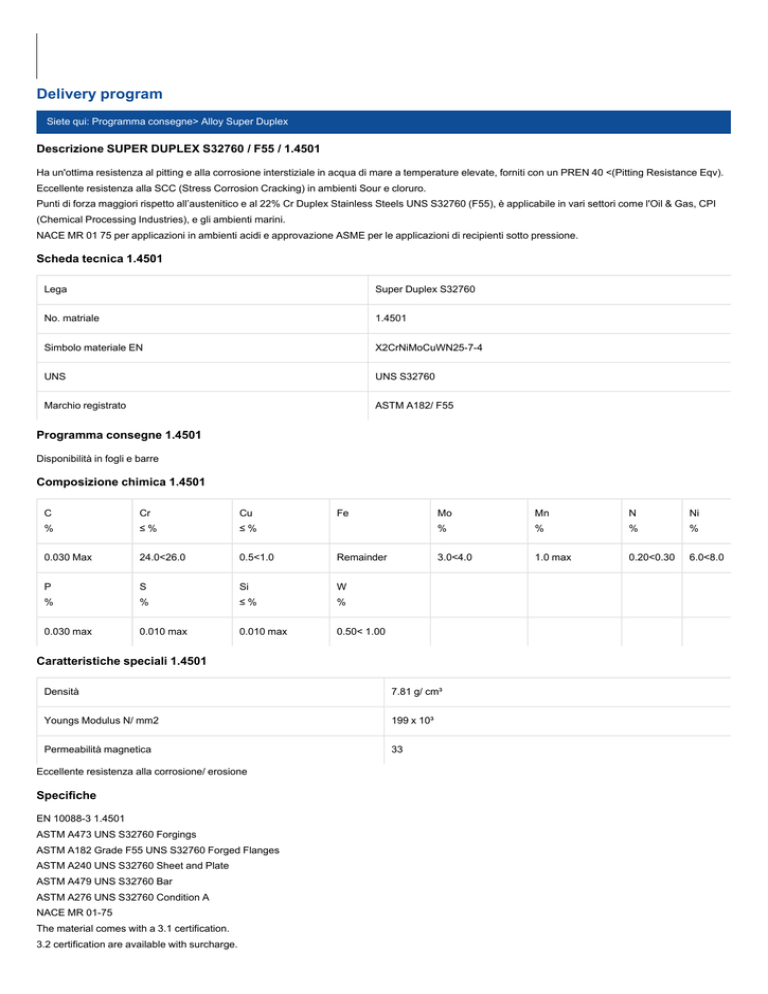 Delivery program

Siete qui: Programma consegne> Alloy Super Duplex

Descrizione SUPER DUPLEX S32760 / F55 / 1.4501

Ha un'ottima resistenza al pitting e alla corrosione interstiziale in acqua di mare a temperature elevate, forniti con un PREN 40 <(Pitting Resistance Eqv). Eccellente resistenza alla SCC (Stress Corrosion Cracking) in ambienti Sour e cloruro.
Punti di forza maggiori rispetto all'austenitico e al 22% Cr Duplex Stainless Steels UNS S32760 (F55), è applicabile in vari settori come l'Oil & Gas, CPI (Chemical Processing Industries), e gli ambienti marini.
NACE MR 01 75 per applicazioni in ambienti acidi e approvazione ASME per le applicazioni di recipienti sotto pressione.

Scheda tecnica 1.4501

| Lega | Super Duplex S32760 |
|---|---|
| No. matriale | 1.4501 |
| Simbolo materiale EN | X2CrNiMoCuWN25-7-4 |
| UNS | UNS S32760 |
| Marchio registrato | ASTM A182/ F55 |

Programma consegne 1.4501

Disponibilità in fogli e barre

Composizione chimica 1.4501

| C % | Cr ≤ % | Cu ≤ % | Fe | Mo % | Mn % | N % | Ni % |
|---|---|---|---|---|---|---|---|
| 0.030 Max | 24.0<26.0 | 0.5<1.0 | Remainder | 3.0<4.0 | 1.0 max | 0.20<0.30 | 6.0<8.0 |
| P % | S % | Si ≤ % | W % | | | | |
| 0.030 max | 0.010 max | 0.010 max | 0.50< 1.00 | | | | |

Caratteristiche speciali 1.4501

| Densità | 7.81 g/ cm³ |
|---|---|
| Youngs Modulus N/ mm2 | 199 x 10³ |
| Permeabilità magnetica | 33 |

Eccellente resistenza alla corrosione/ erosione

Specifiche

EN 10088-3 1.4501
ASTM A473 UNS S32760 Forgings
ASTM A182 Grade F55 UNS S32760 Forged Flanges
ASTM A240 UNS S32760 Sheet and Plate
ASTM A479 UNS S32760 Bar
ASTM A276 UNS S32760 Condition A
NACE MR 01-75
The material comes with a 3.1 certification.
3.2 certification are available with surcharge.